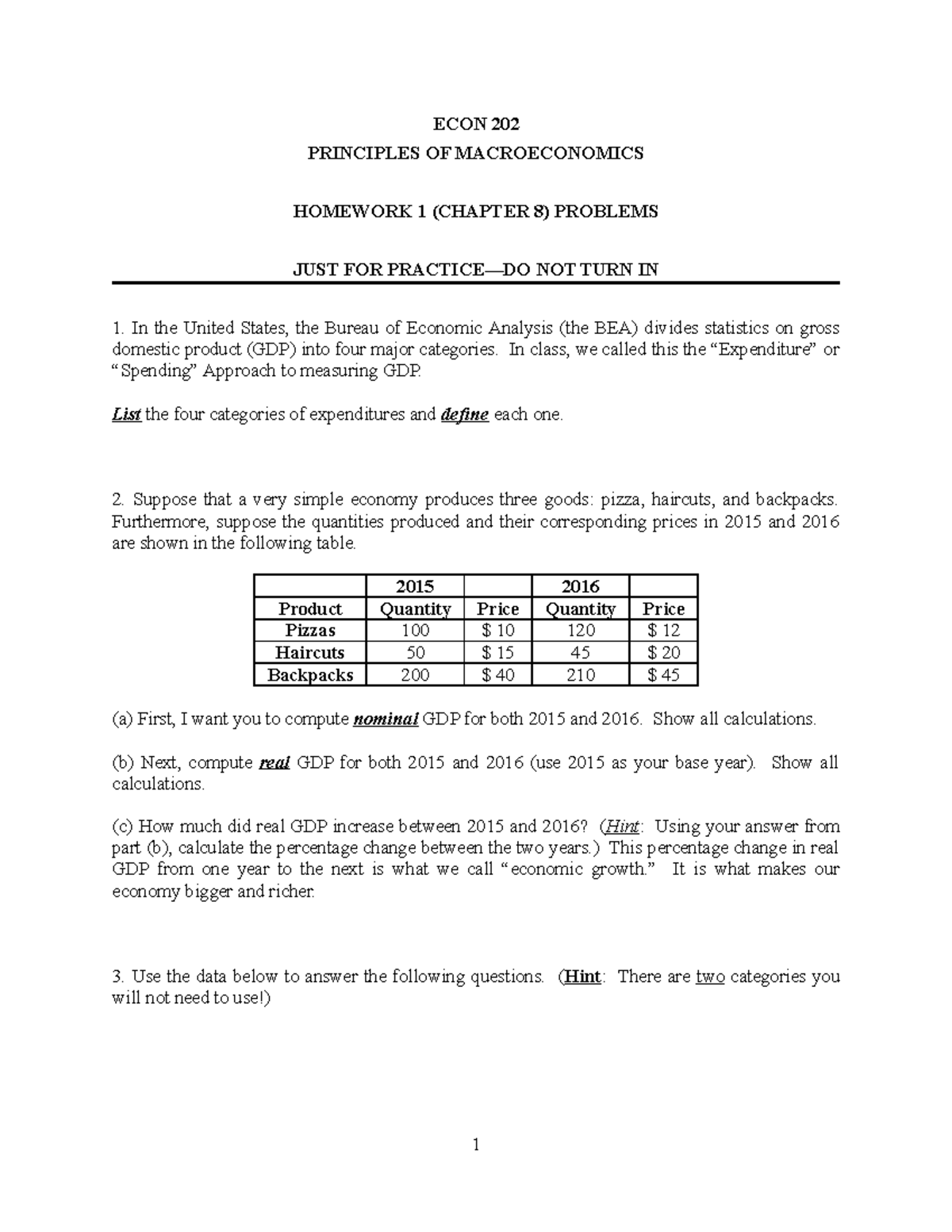 ECON 202

PRINCIPLES OF MACROECONOMICS

HOMEWORK 1 (CHAPTER 8) PROBLEMS

JUST FOR PRACTICE—DO NOT TURN IN

1. In the United States, the Bureau of Economic Analysis (the BEA) divides statistics on gross domestic product (GDP) into four major categories. In class, we called this the "Expenditure" or "Spending" Approach to measuring GDP.

List the four categories of expenditures and define each one.

2. Suppose that a very simple economy produces three goods: pizza, haircuts, and backpacks. Furthermore, suppose the quantities produced and their corresponding prices in 2015 and 2016 are shown in the following table.

|  | 2015 |  | 2016 |  |
|---|---|---|---|---|
| Product | Quantity | Price | Quantity | Price |
| Pizzas | 100 | $ 10 | 120 | $ 12 |
| Haircuts | 50 | $ 15 | 45 | $ 20 |
| Backpacks | 200 | $ 40 | 210 | $ 45 |

(a) First, I want you to compute nominal GDP for both 2015 and 2016. Show all calculations.

(b) Next, compute real GDP for both 2015 and 2016 (use 2015 as your base year). Show all calculations.

(c) How much did real GDP increase between 2015 and 2016? (Hint: Using your answer from part (b), calculate the percentage change between the two years.) This percentage change in real GDP from one year to the next is what we call "economic growth." It is what makes our economy bigger and richer.

3. Use the data below to answer the following questions. (Hint: There are two categories you will not need to use!)

1